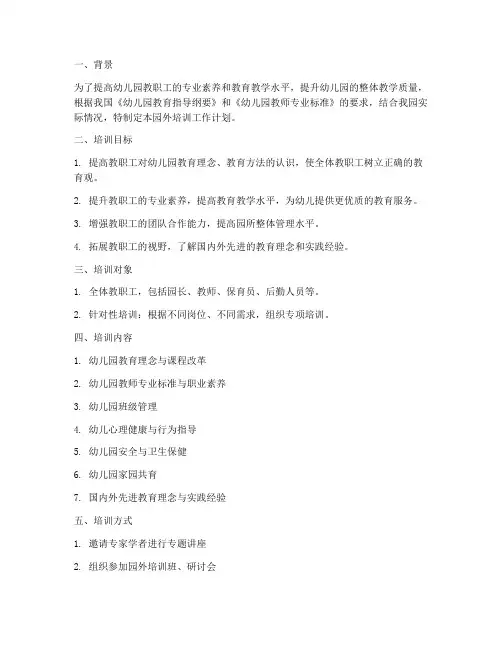 一、背景

为了提高幼儿园教职工的专业素养和教育教学水平，提升幼儿园的整体教学质量，根据我国《幼儿园教育指导纲要》和《幼儿园教师专业标准》的要求，结合我园实际情况，特制定本园外培训工作计划。

二、培训目标

1. 提高教职工对幼儿园教育理念、教育方法的认识，使全体教职工树立正确的教育观。

2. 提升教职工的专业素养，提高教育教学水平，为幼儿提供更优质的教育服务。

3. 增强教职工的团队合作能力，提高园所整体管理水平。

4. 拓展教职工的视野，了解国内外先进的教育理念和实践经验。

三、培训对象

1. 全体教职工，包括园长、教师、保育员、后勤人员等。

2. 针对性培训：根据不同岗位、不同需求，组织专项培训。

四、培训内容

1. 幼儿园教育理念与课程改革

2. 幼儿园教师专业标准与职业素养

3. 幼儿园班级管理

4. 幼儿心理健康与行为指导

5. 幼儿园安全与卫生保健

6. 幼儿园家园共育

7. 国内外先进教育理念与实践经验

五、培训方式

1. 邀请专家学者进行专题讲座

2. 组织参加园外培训班、研讨会